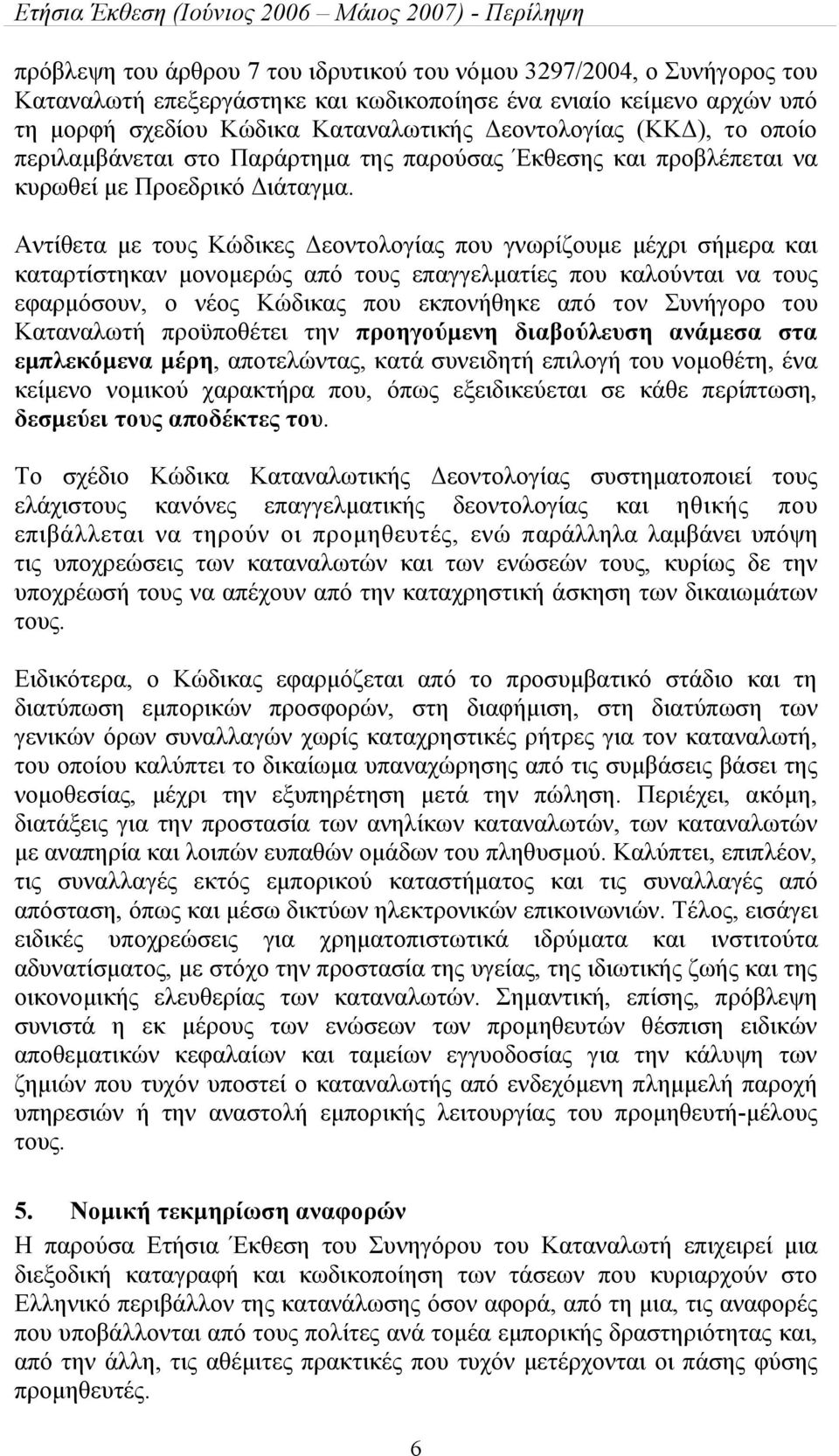 Ετήσια Έκθεση (Ιούνιος 2006 – Μάιος 2007) - Περίληψη

πρόβλεψη του άρθρου 7 του ιδρυτικού του νόμου 3297/2004, ο Συνήγορος του Καταναλωτή επεξεργάστηκε και κωδικοποίησε ένα ενιαίο κείμενο αρχών υπό τη μορφή σχεδίου Κώδικα Καταναλωτικής Δεοντολογίας (ΚΚΔ), το οποίο περιλαμβάνεται στο Παράρτημα της παρούσας Έκθεσης και προβλέπεται να κυρωθεί με Προεδρικό Διάταγμα.

Αντίθετα με τους Κώδικες Δεοντολογίας που γνωρίζουμε μέχρι σήμερα και καταρτίστηκαν μονομερώς από τους επαγγελματίες που καλούνται να τους εφαρμόσουν, ο νέος Κώδικας που εκπονήθηκε από τον Συνήγορο του Καταναλωτή προϋποθέτει την προηγούμενη διαβούλευση ανάμεσα στα εμπλεκόμενα μέρη, αποτελώντας, κατά συνειδητή επιλογή του νομοθέτη, ένα κείμενο νομικού χαρακτήρα που, όπως εξειδικεύεται σε κάθε περίπτωση, δεσμεύει τους αποδέκτες του.

Το σχέδιο Κώδικα Καταναλωτικής Δεοντολογίας συστηματοποιεί τους ελάχιστους κανόνες επαγγελματικής δεοντολογίας και ηθικής που επιβάλλεται να τηρούν οι προμηθευτές, ενώ παράλληλα λαμβάνει υπόψη τις υποχρεώσεις των καταναλωτών και των ενώσεών τους, κυρίως δε την υποχρέωσή τους να απέχουν από την καταχρηστική άσκηση των δικαιωμάτων τους.

Ειδικότερα, ο Κώδικας εφαρμόζεται από το προσυμβατικό στάδιο και τη διατύπωση εμπορικών προσφορών, στη διαφήμιση, στη διατύπωση των γενικών όρων συναλλαγών χωρίς καταχρηστικές ρήτρες για τον καταναλωτή, του οποίου καλύπτει το δικαίωμα υπαναχώρησης από τις συμβάσεις βάσει της νομοθεσίας, μέχρι την εξυπηρέτηση μετά την πώληση. Περιέχει, ακόμη, διατάξεις για την προστασία των ανηλίκων καταναλωτών, των καταναλωτών με αναπηρία και λοιπών ευπαθών ομάδων του πληθυσμού. Καλύπτει, επιπλέον, τις συναλλαγές εκτός εμπορικού καταστήματος και τις συναλλαγές από απόσταση, όπως και μέσω δικτύων ηλεκτρονικών επικοινωνιών. Τέλος, εισάγει ειδικές υποχρεώσεις για χρηματοπιστωτικά ιδρύματα και ινστιτούτα αδυνατίσματος, με στόχο την προστασία της υγείας, της ιδιωτικής ζωής και της οικονομικής ελευθερίας των καταναλωτών. Σημαντική, επίσης, πρόβλεψη συνιστά η εκ μέρους των ενώσεων των προμηθευτών θέσπιση ειδικών αποθεματικών κεφαλαίων και ταμείων εγγυοδοσίας για την κάλυψη των ζημιών που τυχόν υποστεί ο καταναλωτής από ενδεχόμενη πλημμελή παροχή υπηρεσιών ή την αναστολή εμπορικής λειτουργίας του προμηθευτή-μέλους τους.

5. Νομική τεκμηρίωση αναφορών
Η παρούσα Ετήσια Έκθεση του Συνηγόρου του Καταναλωτή επιχειρεί μια διεξοδική καταγραφή και κωδικοποίηση των τάσεων που κυριαρχούν στο Ελληνικό περιβάλλον της κατανάλωσης όσον αφορά, από τη μια, τις αναφορές που υποβάλλονται από τους πολίτες ανά τομέα εμπορικής δραστηριότητας και, από την άλλη, τις αθέμιτες πρακτικές που τυχόν μετέρχονται οι πάσης φύσης προμηθευτές.

6